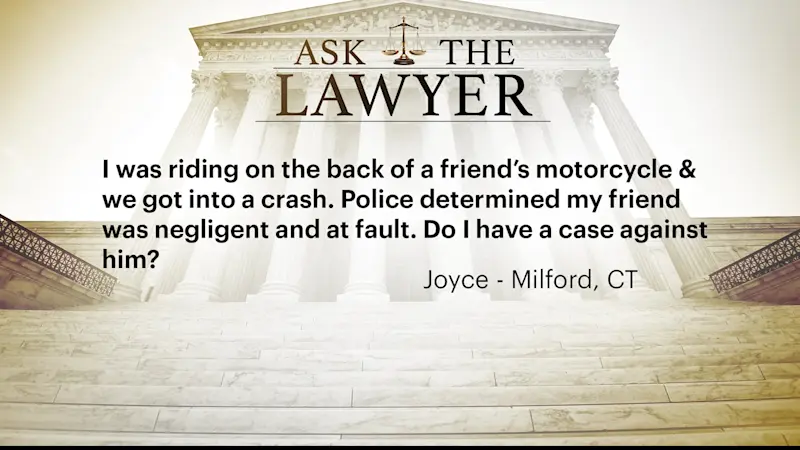 ASK THE LAWYER

I was riding on the back of a friend's motorcycle & we got into a crash. Police determined my friend was negligent and at fault. Do I have a case against him?

Joyce - Milford, CT